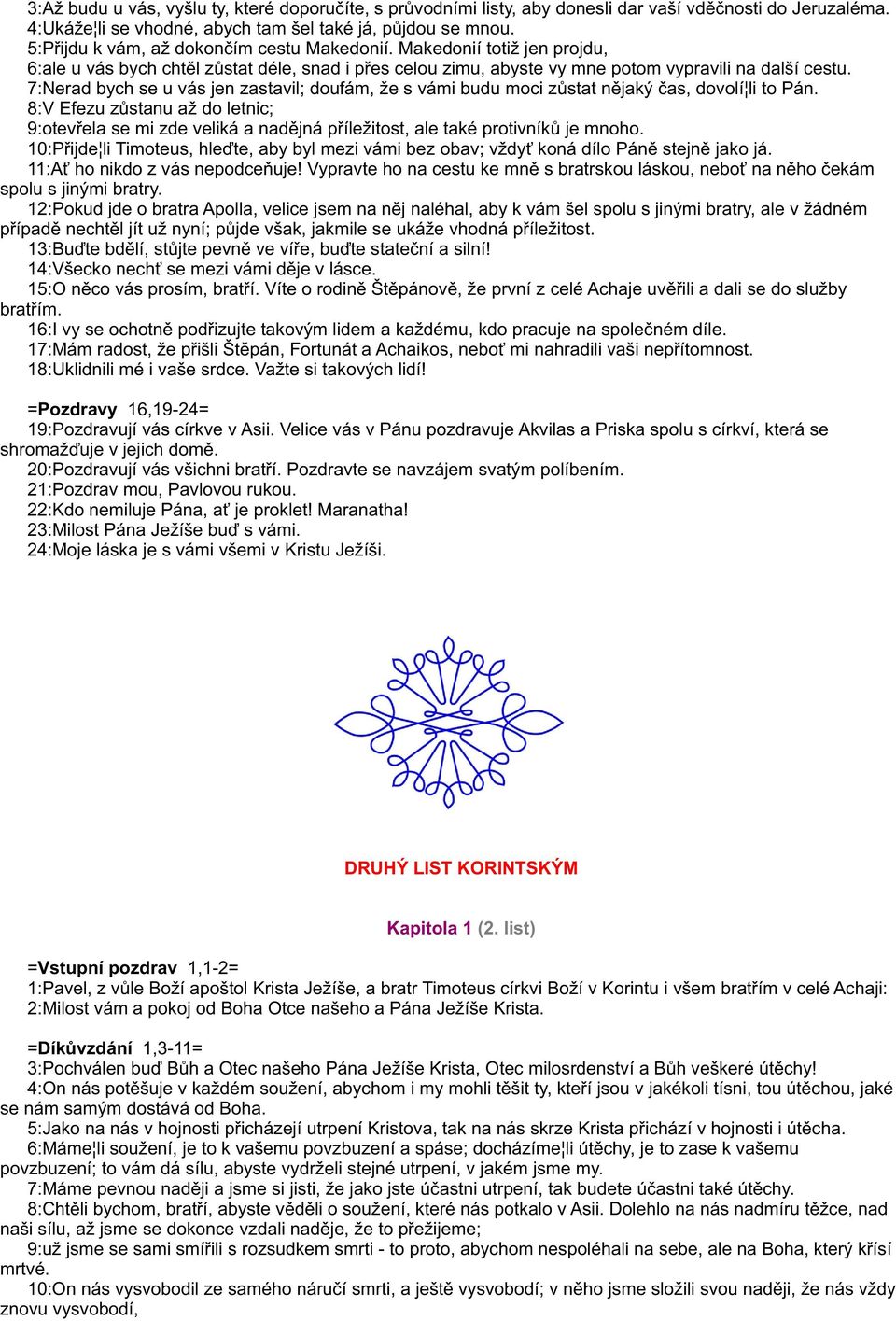 3:Až budu u vás, vyšlu ty, které doporučíte, s průvodními listy, aby donesli dar vaší vděčnosti do Jeruzaléma.
4:Ukáže¦li se vhodné, abych tam šel také já, půjdou se mnou.
5:Přijdu k vám, až dokončím cestu Makedonií. Makedonií totiž jen projdu,
6:ale u vás bych chtěl zůstat déle, snad i přes celou zimu, abyste vy mne potom vypravili na další cestu.
7:Nerad bych se u vás jen zastavil; doufám, že s vámi budu moci zůstat nějaký čas, dovolí¦li to Pán.
8:V Efezu zůstanu až do letnic;
9:otevřela se mi zde veliká a nadějná příležitost, ale také protivníků je mnoho.
10:Přijde¦li Timoteus, hleďte, aby byl mezi vámi bez obav; vždyť koná dílo Páně stejně jako já.
11:Ať ho nikdo z vás nepodceňuje! Vypravte ho na cestu ke mně s bratrskou láskou, neboť na něho čekám spolu s jinými bratry.
12:Pokud jde o bratra Apolla, velice jsem na něj naléhal, aby k vám šel spolu s jinými bratry, ale v žádném případě nechtěl jít už nyní; půjde však, jakmile se ukáže vhodná příležitost.
13:Buďte bdělí, stůjte pevně ve víře, buďte stateční a silní!
14:Všecko nechť se mezi vámi děje v lásce.
15:O něco vás prosím, bratří. Víte o rodině Štěpánově, že první z celé Achaje uvěřili a dali se do služby bratřím.
16:I vy se ochotně podřizujte takovým lidem a každému, kdo pracuje na společném díle.
17:Mám radost, že přišli Štěpán, Fortunát a Achaikos, neboť mi nahradili vaši nepřítomnost.
18:Uklidnili mé i vaše srdce. Važte si takových lidí!

=Pozdravy 16,19-24=
19:Pozdravují vás církve v Asii. Velice vás v Pánu pozdravuje Akvilas a Priska spolu s církví, která se shromažďuje v jejich domě.
20:Pozdravují vás všichni bratří. Pozdravte se navzájem svatým políbením.
21:Pozdrav mou, Pavlovou rukou.
22:Kdo nemiluje Pána, ať je proklet! Maranatha!
23:Milost Pána Ježíše buď s vámi.
24:Moje láska je s vámi všemi v Kristu Ježíši.

DRUHÝ LIST KORINTSKÝM

Kapitola 1 (2. list)

=Vstupní pozdrav 1,1-2=
1:Pavel, z vůle Boží apoštol Krista Ježíše, a bratr Timoteus církvi Boží v Korintu i všem bratřím v celé Achaji:
2:Milost vám a pokoj od Boha Otce našeho a Pána Ježíše Krista.

=Díkůvzdání 1,3-11=
3:Pochválen buď Bůh a Otec našeho Pána Ježíše Krista, Otec milosrdenství a Bůh veškeré útěchy!
4:On nás potěšuje v každém soužení, abychom i my mohli těšit ty, kteří jsou v jakékoli tísni, tou útěchou, jaké se nám samým dostává od Boha.
5:Jako na nás v hojnosti přicházejí utrpení Kristova, tak na nás skrze Krista přichází v hojnosti i útěcha.
6:Máme¦li soužení, je to k vašemu povzbuzení a spáse; docházíme¦li útěchy, je to zase k vašemu povzbuzení; to vám dá sílu, abyste vydrželi stejné utrpení, v jakém jsme my.
7:Máme pevnou naději a jsme si jisti, že jako jste účastni utrpení, tak budete účastni také útěchy.
8:Chtěli bychom, bratří, abyste věděli o soužení, které nás potkalo v Asii. Dolehlo na nás nadmíru těžce, nad naši sílu, až jsme se dokonce vzdali naděje, že to přežijeme;
9:už jsme se sami smířili s rozsudkem smrti - to proto, abychom nespoléhali na sebe, ale na Boha, který křísí mrtvé.
10:On nás vysvobodil ze samého náručí smrti, a ještě vysvobodí; v něho jsme složili svou naději, že nás vždy znovu vysvobodí,